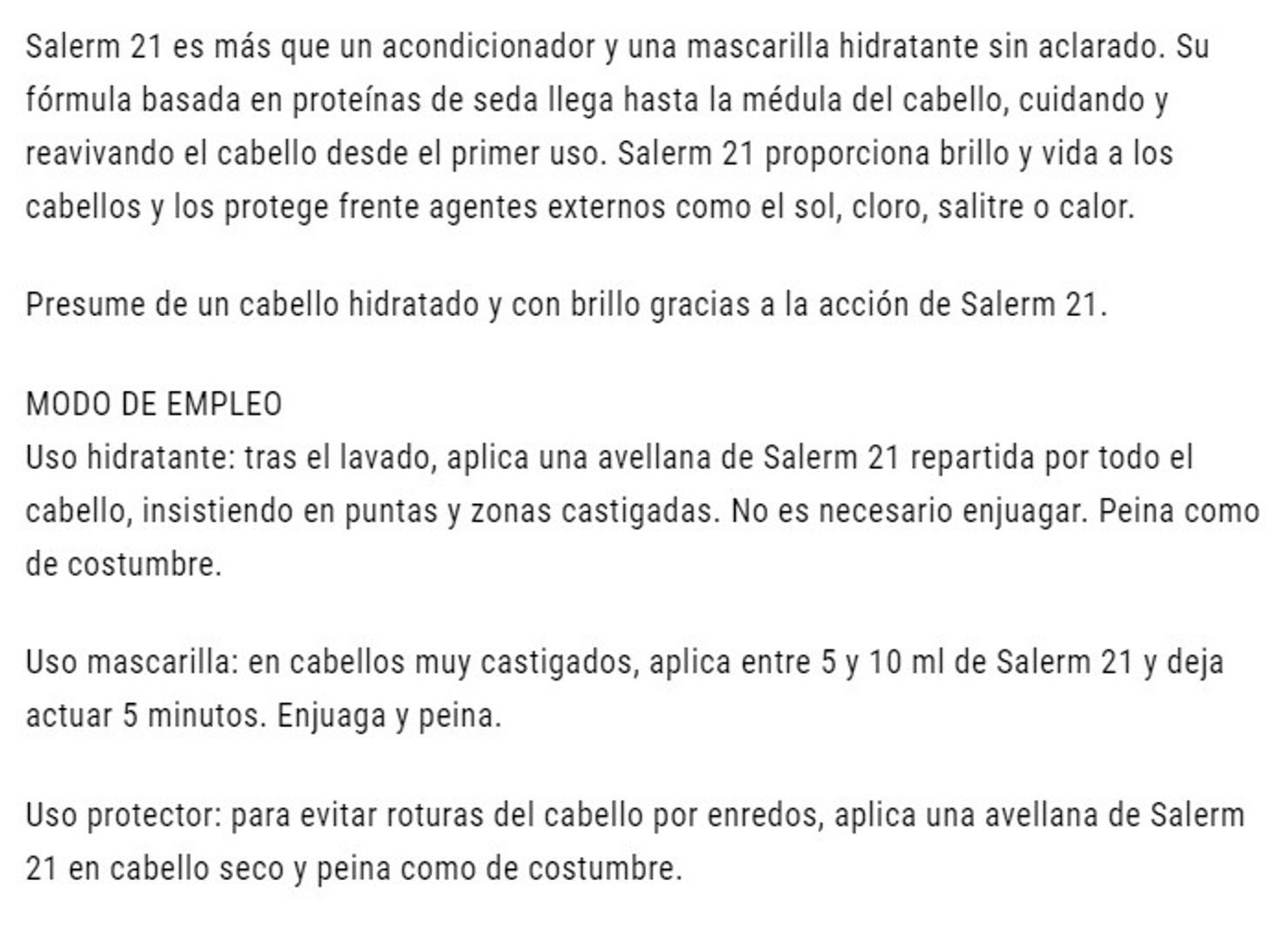 Salerm 21 es más que un acondicionador y una mascarilla hidratante sin aclarado. Su fórmula basada en proteínas de seda llega hasta la médula del cabello, cuidando y reavivando el cabello desde el primer uso. Salerm 21 proporciona brillo y vida a los cabellos y los protege frente agentes externos como el sol, cloro, salitre o calor.

Presume de un cabello hidratado y con brillo gracias a la acción de Salerm 21.

MODO DE EMPLEO
Uso hidratante: tras el lavado, aplica una avellana de Salerm 21 repartida por todo el cabello, insistiendo en puntas y zonas castigadas. No es necesario enjuagar. Peina como de costumbre.

Uso mascarilla: en cabellos muy castigados, aplica entre 5 y 10 ml de Salerm 21 y deja actuar 5 minutos. Enjuaga y peina.

Uso protector: para evitar roturas del cabello por enredos, aplica una avellana de Salerm 21 en cabello seco y peina como de costumbre.